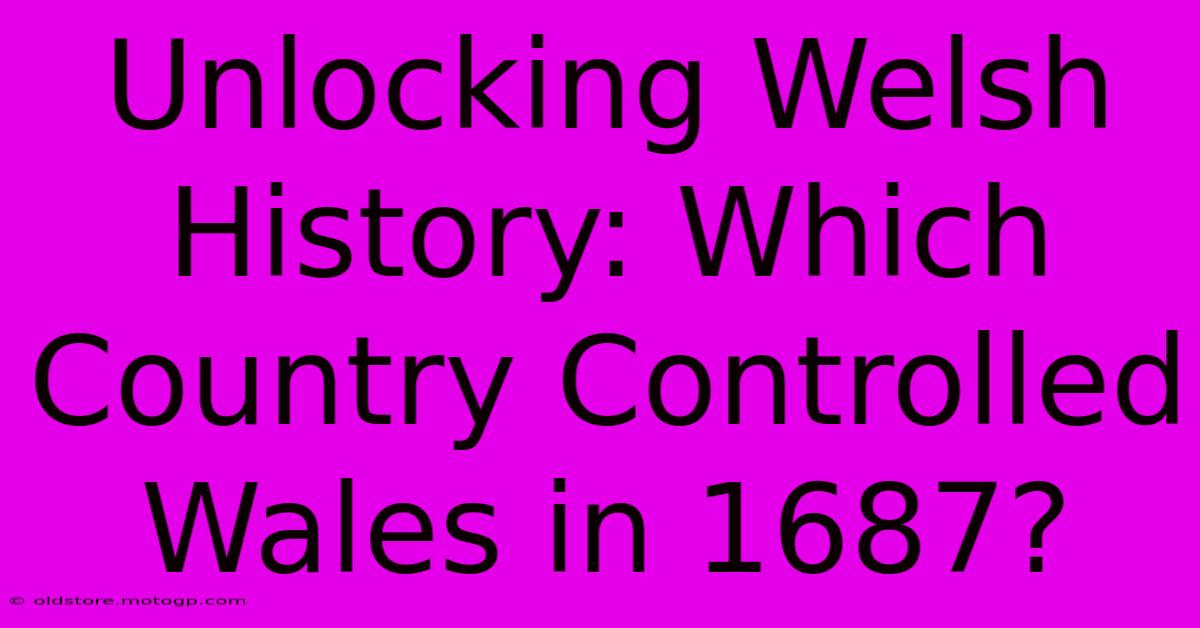 Unlocking Welsh History: Which Country Controlled Wales in 1687?

© oldstore.motogp.com